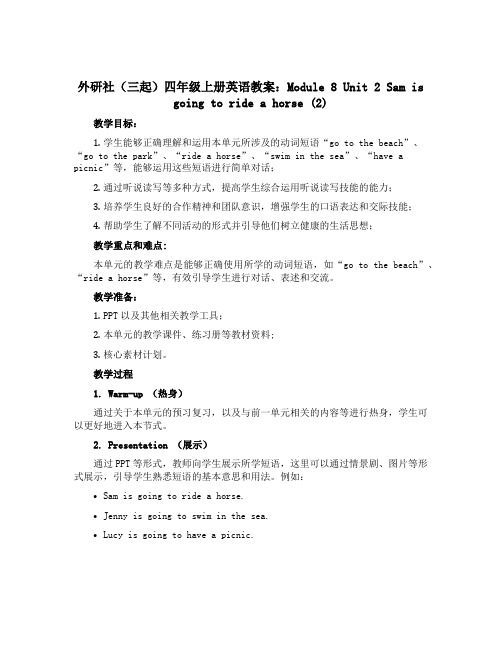 外研社（三起）四年级上册英语教案：Module 8 Unit 2 Sam is going to ride a horse (2)

教学目标：

1. 学生能够正确理解和运用本单元所涉及的动词短语“go to the beach”、“go to the park”、“ride a horse”、“swim in the sea”、“have a picnic”等，能够运用这些短语进行简单对话；

2. 通过听说读写等多种方式，提高学生综合运用听说读写技能的能力；

3. 培养学生良好的合作精神和团队意识，增强学生的口语表达和交际技能；

4. 帮助学生了解不同活动的形式并引导他们树立健康的生活思想；

教学重点和难点：

本单元的教学难点是能够正确使用所学的动词短语，如“go to the beach”、“ride a horse”等，有效引导学生进行对话、表述和交流。

教学准备：

1. PPT 以及其他相关教学工具；

2. 本单元的教学课件、练习册等教材资料；

3. 核心素材计划。

教学过程

1. Warm-up （热身）

通过关于本单元的预习复习，以及与前一单元相关的内容等进行热身，学生可以更好地进入本节式。

2. Presentation （展示）

通过 PPT 等形式，教师向学生展示所学短语，这里可以通过情景剧、图片等形式展示，引导学生熟悉短语的基本意思和用法。例如：

• Sam is going to ride a horse.

• Jenny is going to swim in the sea.

• Lucy is going to have a picnic.